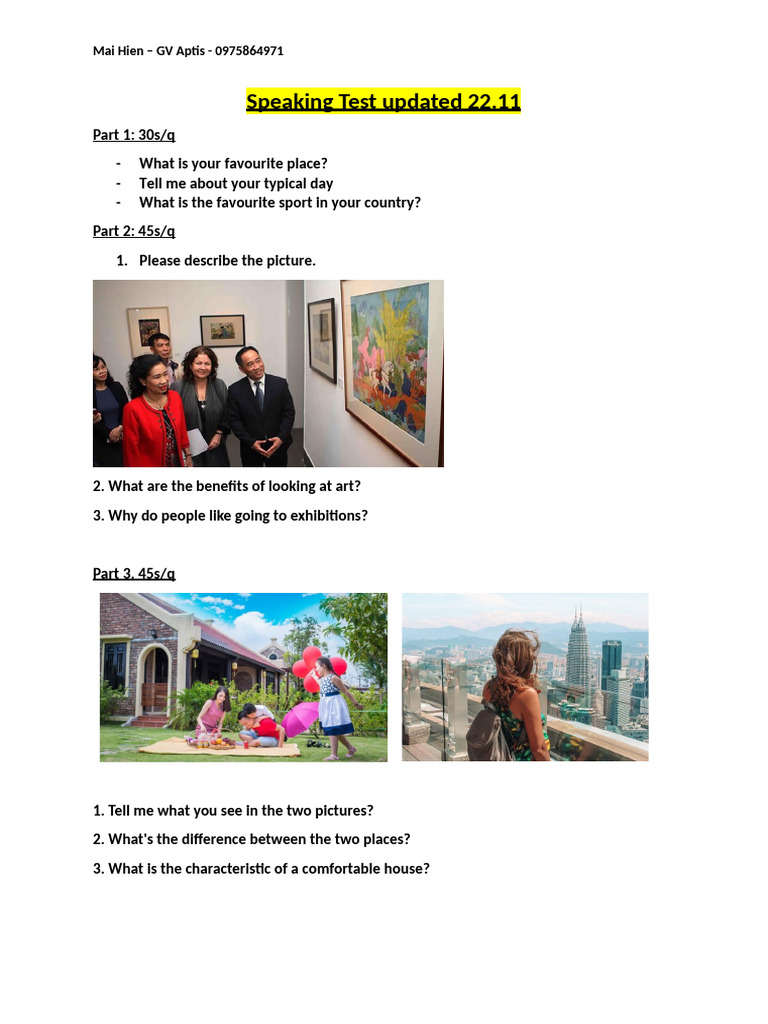 Mai Hien – GV Aptis - 0975864971

Speaking Test updated 22.11

Part 1: 30s/q

- What is your favourite place?
- Tell me about your typical day
- What is the favourite sport in your country?

Part 2: 45s/q

1. Please describe the picture.

2. What are the benefits of looking at art?

3. Why do people like going to exhibitions?

Part 3. 45s/q

1. Tell me what you see in the two pictures?

2. What's the difference between the two places?

3. What is the characteristic of a comfortable house?